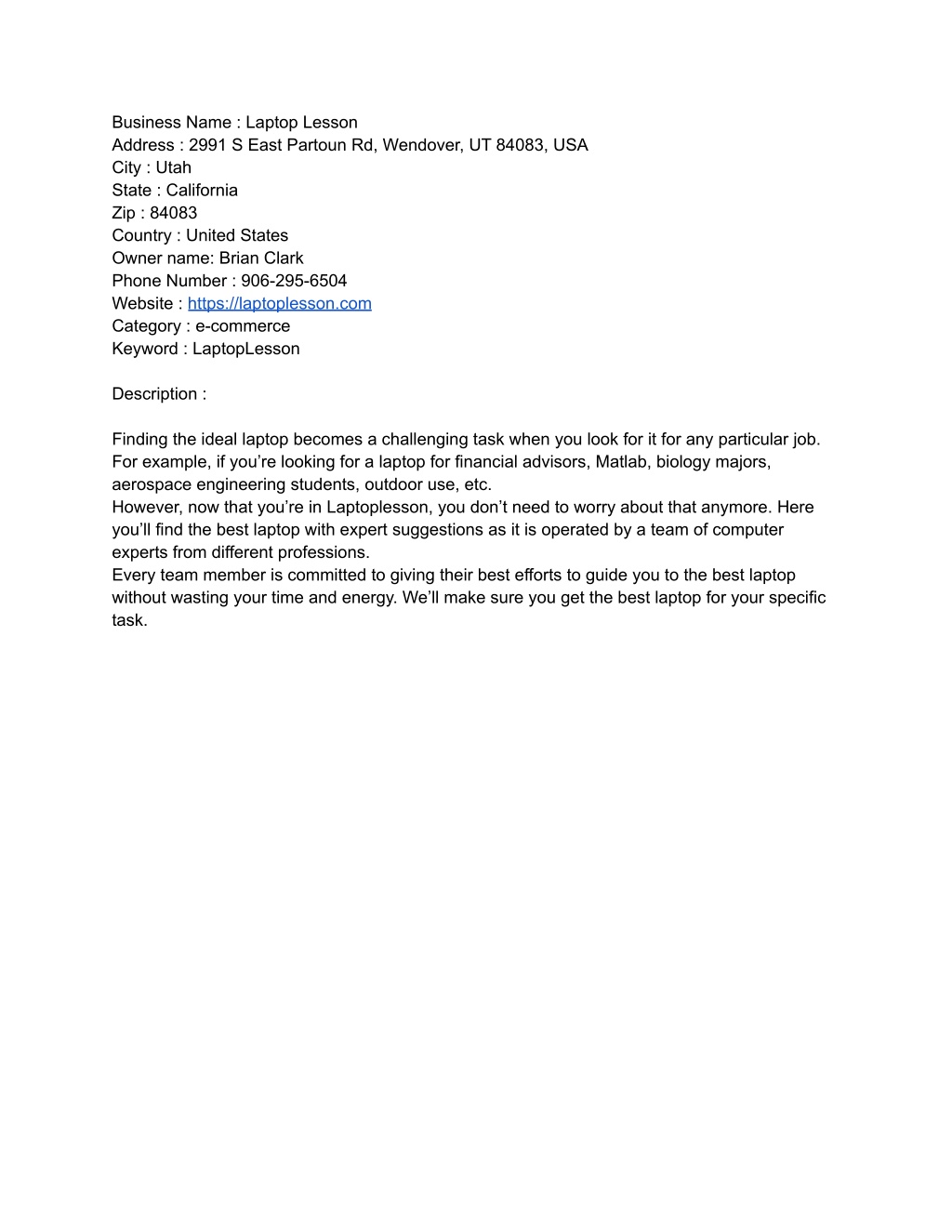 Business Name : Laptop Lesson
Address : 2991 S East Partoun Rd, Wendover, UT 84083, USA
City : Utah
State : California
Zip : 84083
Country : United States
Owner name: Brian Clark
Phone Number : 906-295-6504
Website : https://laptoplesson.com
Category : e-commerce
Keyword : LaptopLesson

Description :

Finding the ideal laptop becomes a challenging task when you look for it for any particular job. For example, if you’re looking for a laptop for financial advisors, Matlab, biology majors, aerospace engineering students, outdoor use, etc.
However, now that you’re in Laptoplesson, you don’t need to worry about that anymore. Here you’ll find the best laptop with expert suggestions as it is operated by a team of computer experts from different professions.
Every team member is committed to giving their best efforts to guide you to the best laptop without wasting your time and energy. We’ll make sure you get the best laptop for your specific task.